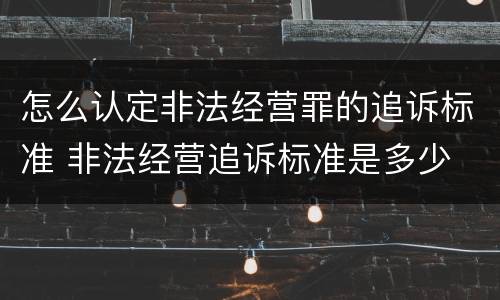 怎么认定非法经营罪的追诉标准 非法经营追诉标准是多少